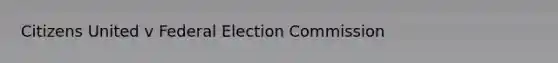 Citizens United v Federal Election Commission